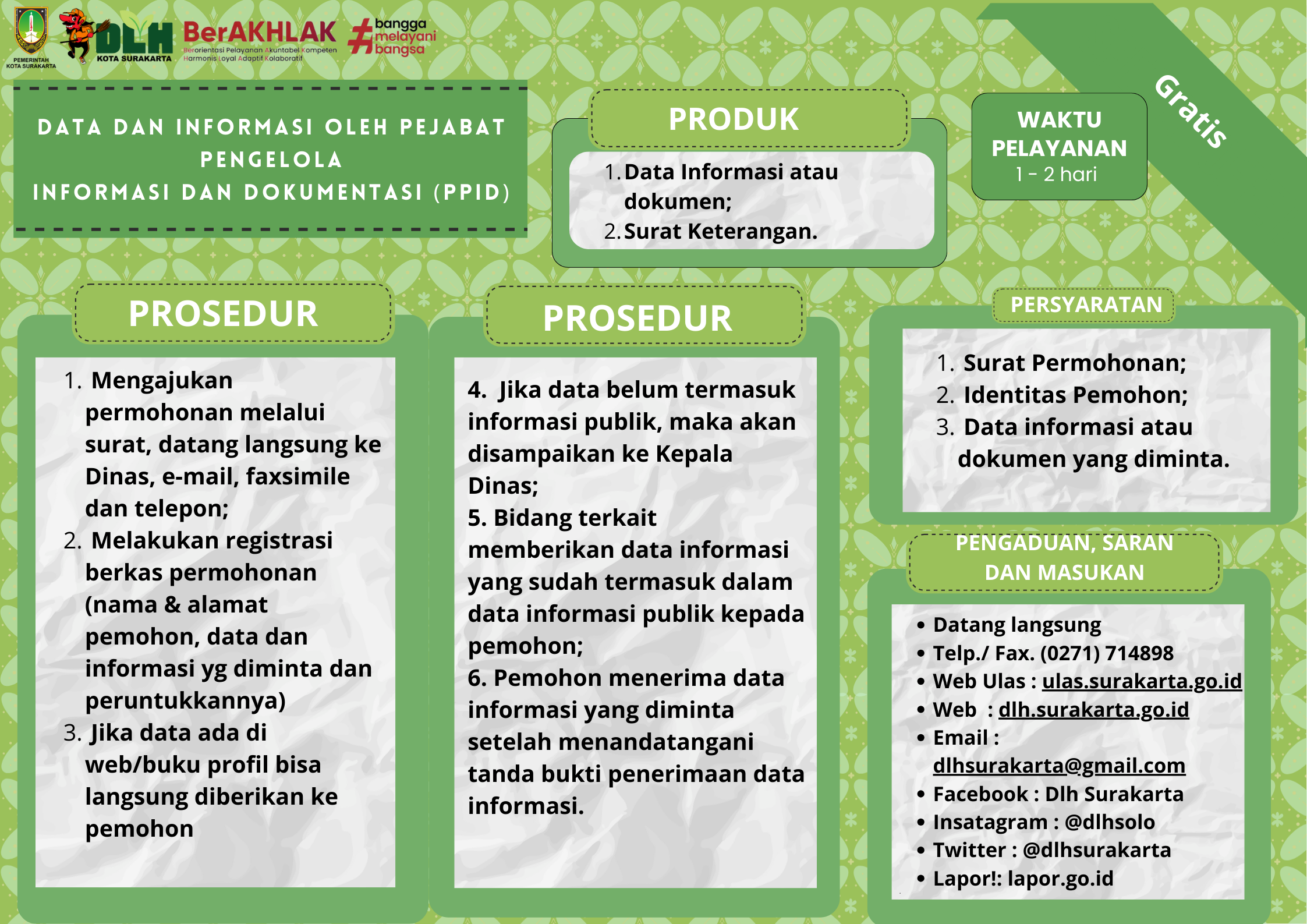 PEMERINTAH KOTA SURAKARTA

DLH KOTA SURAKARTA

BerAKHLAK
Berorientasi Pelayanan Akuntabel Kompeten Harmonis Loyal Adaptif Kolaboratif

#bangga melayani bangsa

DATA DAN INFORMASI OLEH PEJABAT PENGELOLA INFORMASI DAN DOKUMENTASI (PPID)

PRODUK

1. Data Informasi atau dokumen;
2. Surat Keterangan.

WAKTU PELAYANAN
1 - 2 hari

Gratis

PROSEDUR

1. Mengajukan permohonan melalui surat, datang langsung ke Dinas, e-mail, faxsimile dan telepon;
2. Melakukan registrasi berkas permohonan (nama & alamat pemohon, data dan informasi yg diminta dan peruntukkannya)
3. Jika data ada di web/buku profil bisa langsung diberikan ke pemohon

PROSEDUR

4. Jika data belum termasuk informasi publik, maka akan disampaikan ke Kepala Dinas;
5. Bidang terkait memberikan data informasi yang sudah termasuk dalam data informasi publik kepada pemohon;
6. Pemohon menerima data informasi yang diminta setelah menandatangani tanda bukti penerimaan data informasi.

PERSYARATAN

1. Surat Permohonan;
2. Identitas Pemohon;
3. Data informasi atau dokumen yang diminta.

PENGADUAN, SARAN DAN MASUKAN

• Datang langsung
• Telp./ Fax. (0271) 714898
• Web Ulas : ulas.surakarta.go.id
• Web : dlh.surakarta.go.id
• Email : dlhsurakarta@gmail.com
• Facebook : Dlh Surakarta
• Insatagram : @dlhsolo
• Twitter : @dlhsurakarta
• Lapor!: lapor.go.id